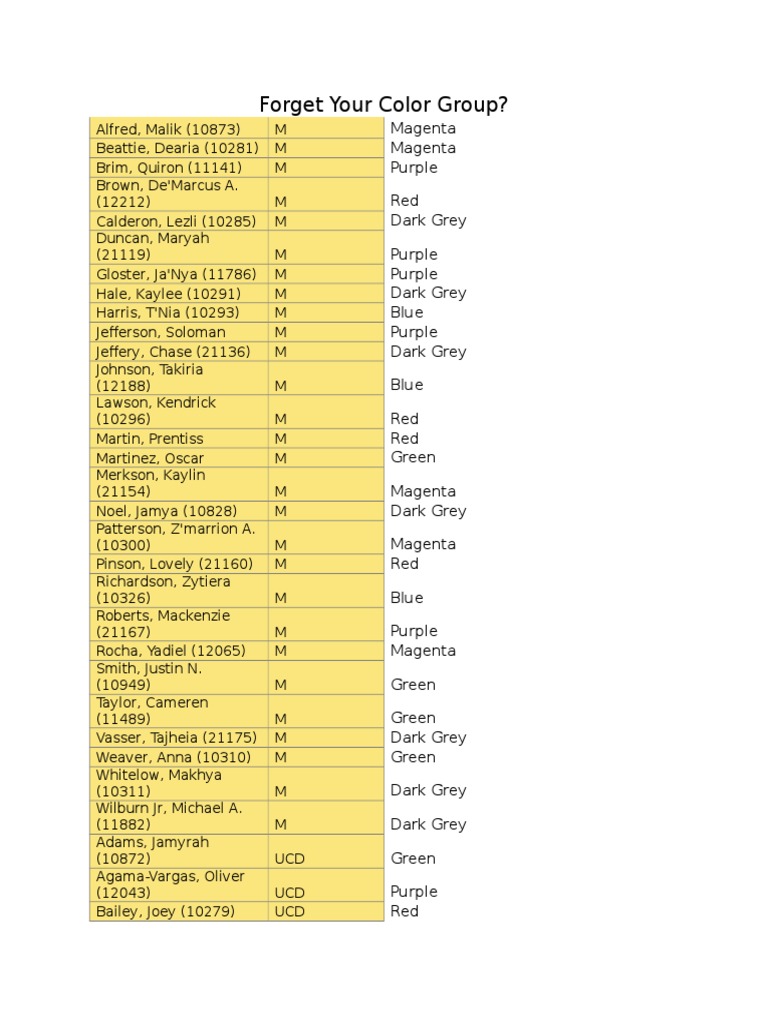 Forget Your Color Group?

| | | |
|---|---|---|
| Alfred, Malik (10873) | M | Magenta |
| Beattie, Dearia (10281) | M | Magenta |
| Brim, Quiron (11141) | M | Purple |
| Brown, De'Marcus A. (12212) | M | Red |
| Calderon, Lezli (10285) | M | Dark Grey |
| Duncan, Maryah (21119) | M | Purple |
| Gloster, Ja'Nya (11786) | M | Purple |
| Hale, Kaylee (10291) | M | Dark Grey |
| Harris, T'Nia (10293) | M | Blue |
| Jefferson, Soloman | M | Purple |
| Jeffery, Chase (21136) | M | Dark Grey |
| Johnson, Takiria (12188) | M | Blue |
| Lawson, Kendrick (10296) | M | Red |
| Martin, Prentiss | M | Red |
| Martinez, Oscar | M | Green |
| Merkson, Kaylin (21154) | M | Magenta |
| Noel, Jamya (10828) | M | Dark Grey |
| Patterson, Z'marrion A. (10300) | M | Magenta |
| Pinson, Lovely (21160) | M | Red |
| Richardson, Zytiera (10326) | M | Blue |
| Roberts, Mackenzie (21167) | M | Purple |
| Rocha, Yadiel (12065) | M | Magenta |
| Smith, Justin N. (10949) | M | Green |
| Taylor, Cameren (11489) | M | Green |
| Vasser, Tajheia (21175) | M | Dark Grey |
| Weaver, Anna (10310) | M | Green |
| Whitelow, Makhya (10311) | M | Dark Grey |
| Wilburn Jr, Michael A. (11882) | M | Dark Grey |
| Adams, Jamyrah (10872) | UCD | Green |
| Agama-Vargas, Oliver (12043) | UCD | Purple |
| Bailey, Joey (10279) | UCD | Red |